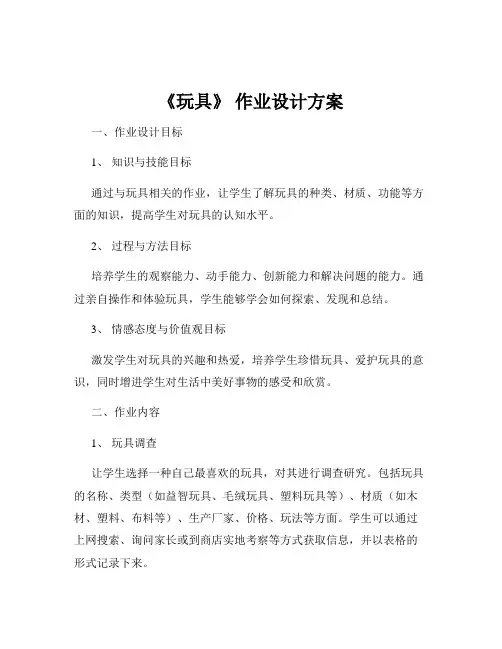 《玩具》 作业设计方案

一、作业设计目标

1、 知识与技能目标

通过与玩具相关的作业，让学生了解玩具的种类、材质、功能等方面的知识，提高学生对玩具的认知水平。

2、 过程与方法目标

培养学生的观察能力、动手能力、创新能力和解决问题的能力。通过亲自操作和体验玩具，学生能够学会如何探索、发现和总结。

3、 情感态度与价值观目标

激发学生对玩具的兴趣和热爱，培养学生珍惜玩具、爱护玩具的意识，同时增进学生对生活中美好事物的感受和欣赏。

二、作业内容

1、 玩具调查

让学生选择一种自己最喜欢的玩具，对其进行调查研究。包括玩具的名称、类型（如益智玩具、毛绒玩具、塑料玩具等）、材质（如木材、塑料、布料等）、生产厂家、价格、玩法等方面。学生可以通过上网搜索、询问家长或到商店实地考察等方式获取信息，并以表格的形式记录下来。